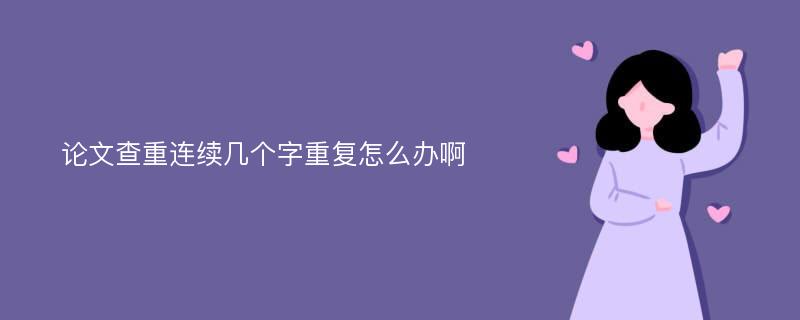 论文查重连续几个字重复怎么办啊